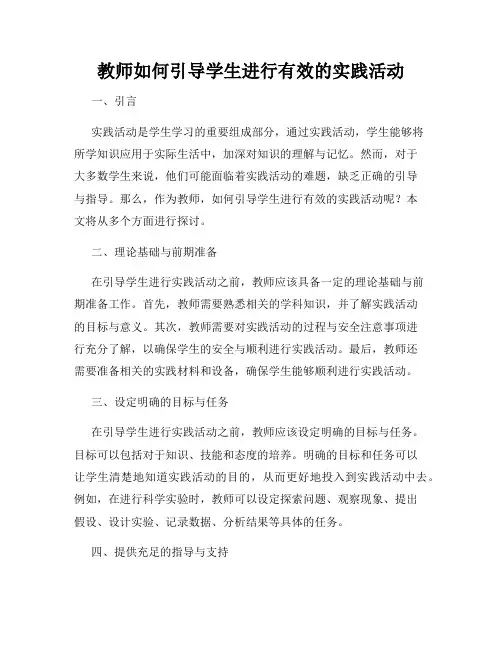 教师如何引导学生进行有效的实践活动

一、引言

实践活动是学生学习的重要组成部分，通过实践活动，学生能够将所学知识应用于实际生活中，加深对知识的理解与记忆。然而，对于大多数学生来说，他们可能面临着实践活动的难题，缺乏正确的引导与指导。那么，作为教师，如何引导学生进行有效的实践活动呢？本文将从多个方面进行探讨。

二、理论基础与前期准备

在引导学生进行实践活动之前，教师应该具备一定的理论基础与前期准备工作。首先，教师需要熟悉相关的学科知识，并了解实践活动的目标与意义。其次，教师需要对实践活动的过程与安全注意事项进行充分了解，以确保学生的安全与顺利进行实践活动。最后，教师还需要准备相关的实践材料和设备，确保学生能够顺利进行实践活动。

三、设定明确的目标与任务

在引导学生进行实践活动之前，教师应该设定明确的目标与任务。目标可以包括对于知识、技能和态度的培养。明确的目标和任务可以让学生清楚地知道实践活动的目的，从而更好地投入到实践活动中去。例如，在进行科学实验时，教师可以设定探索问题、观察现象、提出假设、设计实验、记录数据、分析结果等具体的任务。

四、提供充足的指导与支持